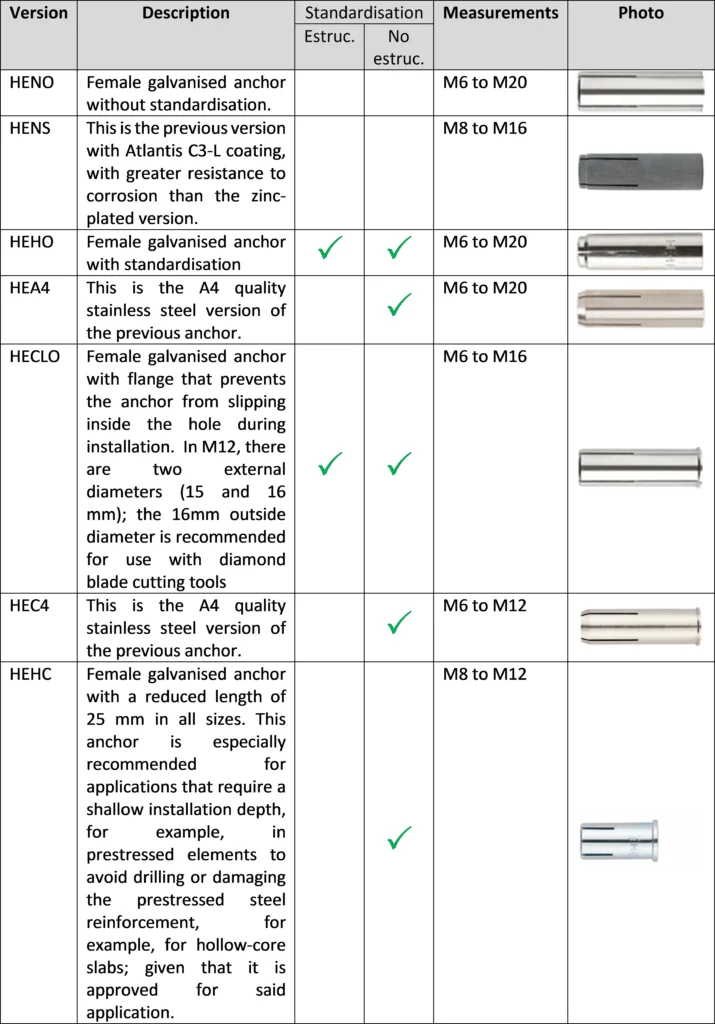 | Version | Description | Standardisation Estruc. | Standardisation No estruc. | Measurements | Photo |
|---|---|---|---|---|---|
| HENO | Female galvanised anchor without standardisation. | | | M6 to M20 | |
| HENS | This is the previous version with Atlantis C3-L coating, with greater resistance to corrosion than the zinc-plated version. | | | M8 to M16 | |
| HEHO | Female galvanised anchor with standardisation | ✓ | ✓ | M6 to M20 | |
| HEA4 | This is the A4 quality stainless steel version of the previous anchor. | | ✓ | M6 to M20 | |
| HECLO | Female galvanised anchor with flange that prevents the anchor from slipping inside the hole during installation. In M12, there are two external diameters (15 and 16 mm); the 16mm outside diameter is recommended for use with diamond blade cutting tools | ✓ | ✓ | M6 to M16 | |
| HEC4 | This is the A4 quality stainless steel version of the previous anchor. | | ✓ | M6 to M12 | |
| HEHC | Female galvanised anchor with a reduced length of 25 mm in all sizes. This anchor is especially recommended for applications that require a shallow installation depth, for example, in prestressed elements to avoid drilling or damaging the prestressed steel reinforcement, for example, for hollow-core slabs; given that it is approved for said application. | | ✓ | M8 to M12 | |